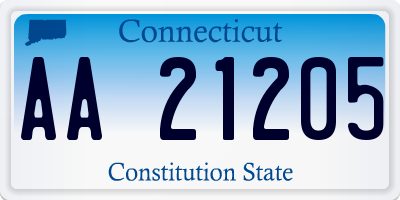 Connecticut

AA 21205

Constitution State